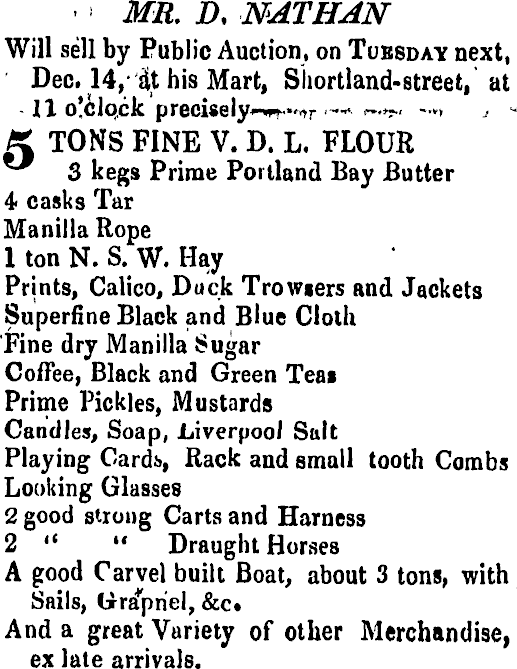 MR. D. NATHAN

Will sell by Public Auction, on TUESDAY next, Dec. 14, at his Mart, Shortland-street, at 11 o'clock precisely—

5 TONS FINE V. D. L. FLOUR
3 kegs Prime Portland Bay Butter
4 casks Tar
Manilla Rope
1 ton N. S. W. Hay
Prints, Calico, Duck Trowsers and Jackets
Superfine Black and Blue Cloth
Fine dry Manilla Sugar
Coffee, Black and Green Teas
Prime Pickles, Mustards
Candles, Soap, Liverpool Salt
Playing Cards, Rack and small tooth Combs
Looking Glasses
2 good strong Carts and Harness
2 " " Draught Horses
A good Carvel built Boat, about 3 tons, with Sails, Grapnel, &c.
And a great Variety of other Merchandise, ex late arrivals.